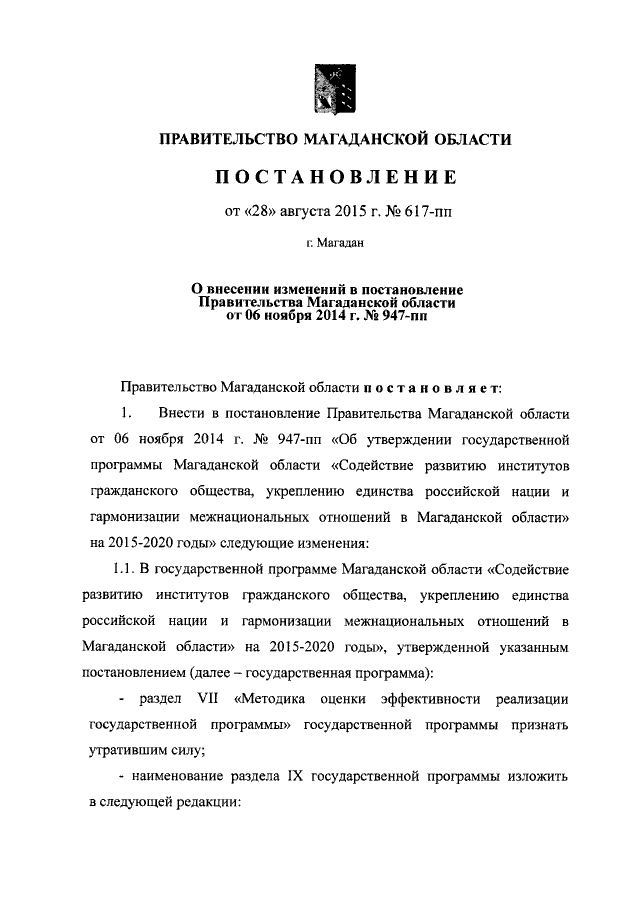 ПРАВИТЕЛЬСТВО МАГАДАНСКОЙ ОБЛАСТИ

ПОСТАНОВЛЕНИЕ

от «28» августа 2015 г. № 617-пп

г. Магадан

О внесении изменений в постановление Правительства Магаданской области от 06 ноября 2014 г. № 947-пп

Правительство Магаданской области постановляет:

1. Внести в постановление Правительства Магаданской области от 06 ноября 2014 г. № 947-пп «Об утверждении государственной программы Магаданской области «Содействие развитию институтов гражданского общества, укреплению единства российской нации и гармонизации межнациональных отношений в Магаданской области» на 2015-2020 годы» следующие изменения:

1.1. В государственной программе Магаданской области «Содействие развитию институтов гражданского общества, укреплению единства российской нации и гармонизации межнациональных отношений в Магаданской области» на 2015-2020 годы», утвержденной указанным постановлением (далее – государственная программа):

- раздел VII «Методика оценки эффективности реализации государственной программы» государственной программы признать утратившим силу;

- наименование раздела IX государственной программы изложить в следующей редакции: